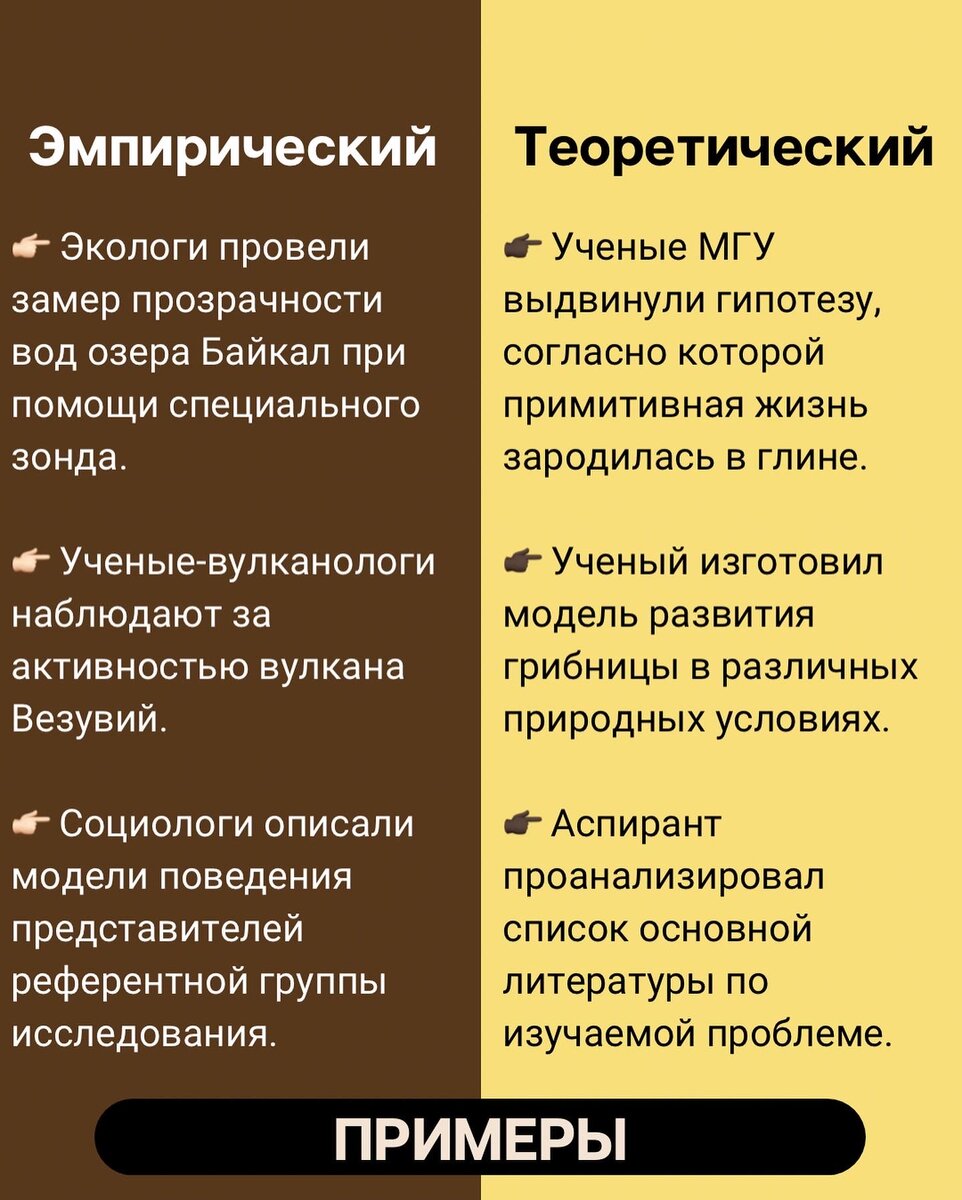 Эмпирический

👉 Экологи провели замер прозрачности вод озера Байкал при помощи специального зонда.

👉 Ученые-вулканологи наблюдают за активностью вулкана Везувий.

👉 Социологи описали модели поведения представителей референтной группы исследования.

Теоретический

👉 Ученые МГУ выдвинули гипотезу, согласно которой примитивная жизнь зародилась в глине.

👉 Ученый изготовил модель развития грибницы в различных природных условиях.

👉 Аспирант проанализировал список основной литературы по изучаемой проблеме.

ПРИМЕРЫ